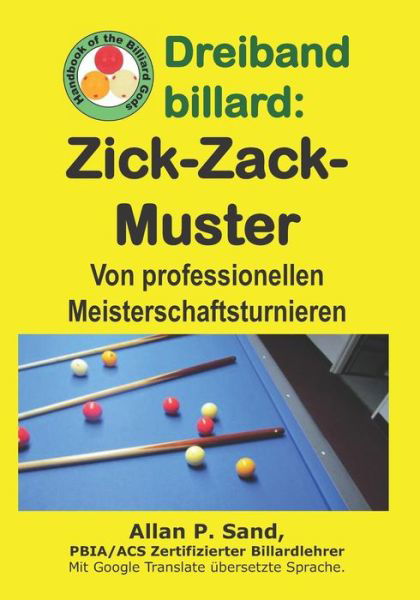 Handbook of the Billiard Gods

Dreiband billard:

Zick-Zack-Muster

Von professionellen Meisterschaftsturnieren

Allan P. Sand,

PBIA/ACS Zertifizierter Billardlehrer

Mit Google Translate übersetzte Sprache.